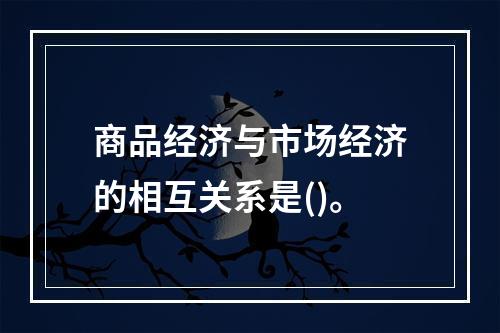 商品经济与市场经济的相互关系是()。